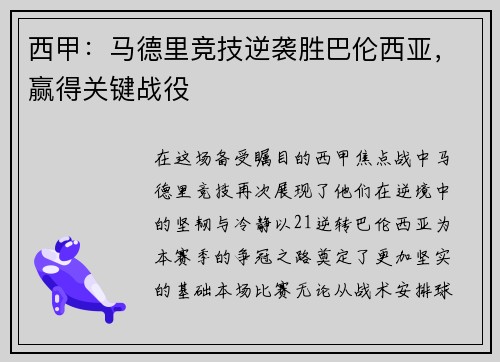 西甲：马德里竞技逆袭胜巴伦西亚，赢得关键战役

在这场备受瞩目的西甲焦点战中马德里竞技再次展现了他们在逆境中的坚韧与冷静以21逆转巴伦西亚为本赛季的争冠之路奠定了更加坚实的基础本场比赛无论从战术安排球